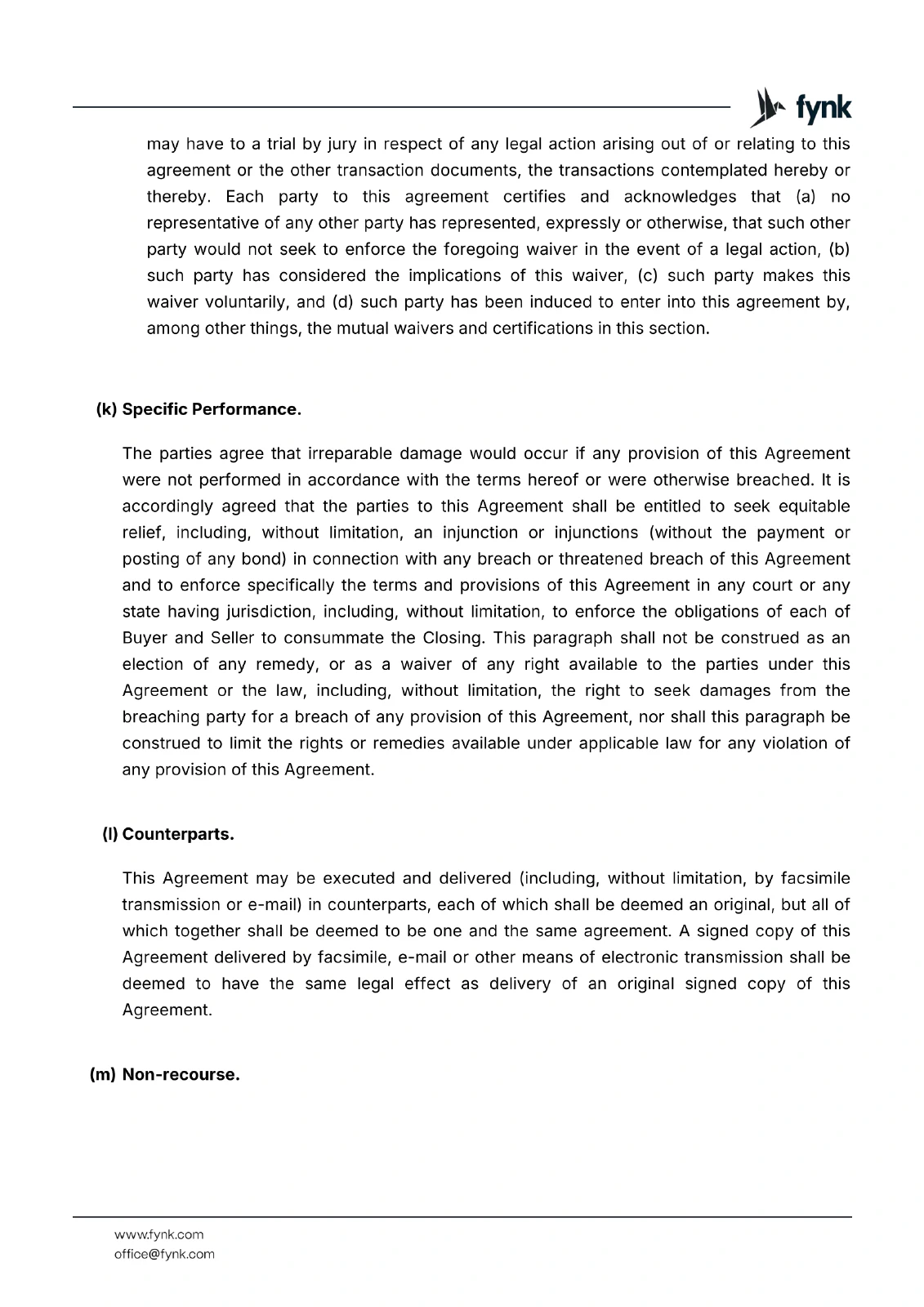 fynk

may have to a trial by jury in respect of any legal action arising out of or relating to this agreement or the other transaction documents, the transactions contemplated hereby or thereby. Each party to this agreement certifies and acknowledges that (a) no representative of any other party has represented, expressly or otherwise, that such other party would not seek to enforce the foregoing waiver in the event of a legal action, (b) such party has considered the implications of this waiver, (c) such party makes this waiver voluntarily, and (d) such party has been induced to enter into this agreement by, among other things, the mutual waivers and certifications in this section.

(k) Specific Performance.

The parties agree that irreparable damage would occur if any provision of this Agreement were not performed in accordance with the terms hereof or were otherwise breached. It is accordingly agreed that the parties to this Agreement shall be entitled to seek equitable relief, including, without limitation, an injunction or injunctions (without the payment or posting of any bond) in connection with any breach or threatened breach of this Agreement and to enforce specifically the terms and provisions of this Agreement in any court or any state having jurisdiction, including, without limitation, to enforce the obligations of each of Buyer and Seller to consummate the Closing. This paragraph shall not be construed as an election of any remedy, or as a waiver of any right available to the parties under this Agreement or the law, including, without limitation, the right to seek damages from the breaching party for a breach of any provision of this Agreement, nor shall this paragraph be construed to limit the rights or remedies available under applicable law for any violation of any provision of this Agreement.

(l) Counterparts.

This Agreement may be executed and delivered (including, without limitation, by facsimile transmission or e-mail) in counterparts, each of which shall be deemed an original, but all of which together shall be deemed to be one and the same agreement. A signed copy of this Agreement delivered by facsimile, e-mail or other means of electronic transmission shall be deemed to have the same legal effect as delivery of an original signed copy of this Agreement.

(m) Non-recourse.

www.fynk.com
office@fynk.com